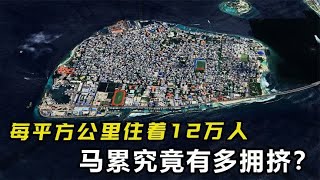 每平方公里住着12万人
马累究竟有多拥挤？